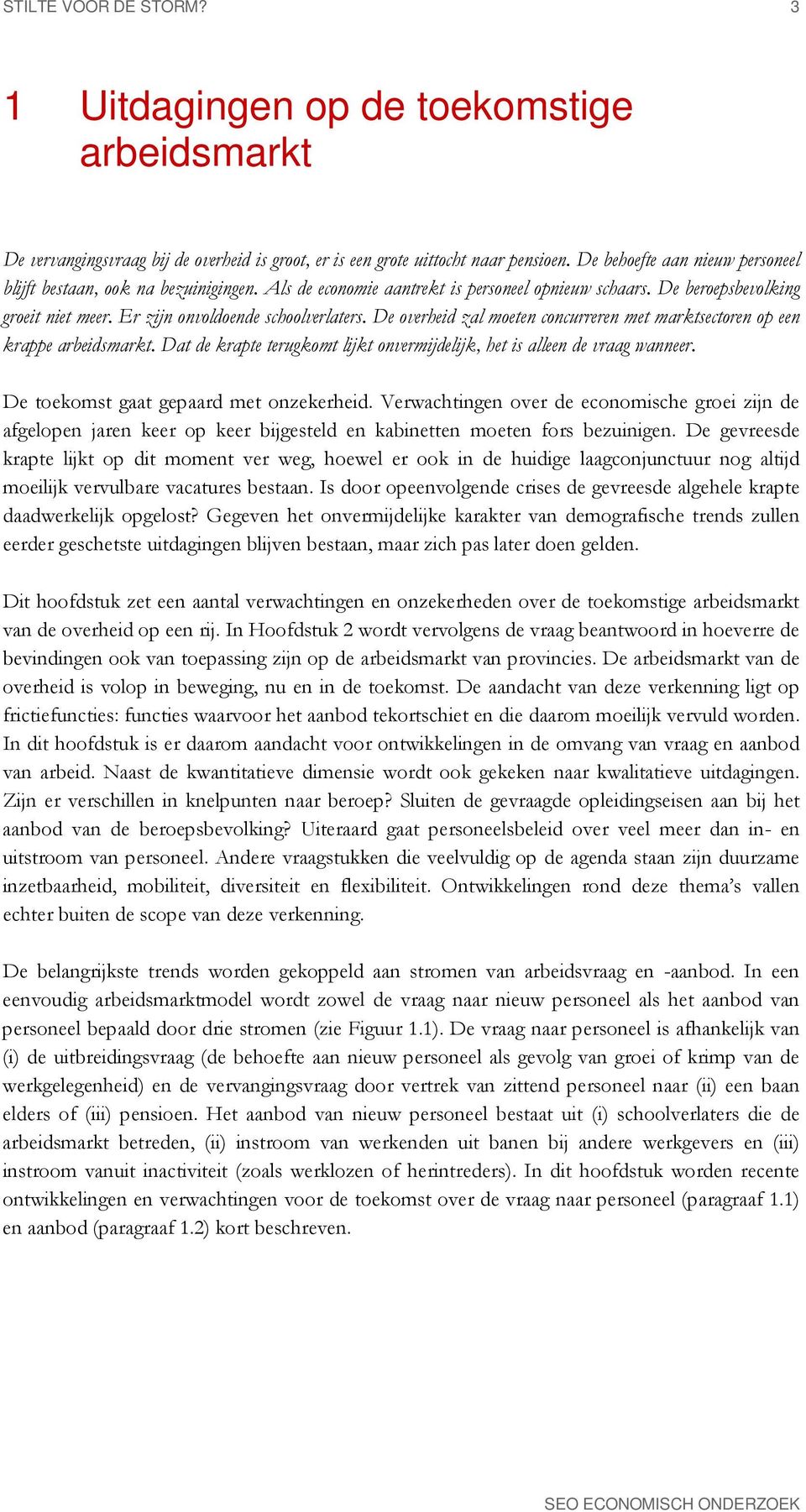 STILTE VOOR DE STORM? 3

1 Uitdagingen op de toekomstige arbeidsmarkt

De vervangingsvraag bij de overheid is groot, er is een grote uittocht naar pensioen. De behoefte aan nieuw personeel blijft bestaan, ook na bezuinigingen. Als de economie aantrekt is personeel opnieuw schaars. De beroepsbevolking groeit niet meer. Er zijn onvoldoende schoolverlaters. De overheid zal moeten concurreren met marktsectoren op een krappe arbeidsmarkt. Dat de krapte terugkomt lijkt onvermijdelijk, het is alleen de vraag wanneer.

De toekomst gaat gepaard met onzekerheid. Verwachtingen over de economische groei zijn de afgelopen jaren keer op keer bijgesteld en kabinetten moeten fors bezuinigen. De gevreesde krapte lijkt op dit moment ver weg, hoewel er ook in de huidige laagconjunctuur nog altijd moeilijk vervulbare vacatures bestaan. Is door opeenvolgende crises de gevreesde algehele krapte daadwerkelijk opgelost? Gegeven het onvermijdelijke karakter van demografische trends zullen eerder geschetste uitdagingen blijven bestaan, maar zich pas later doen gelden.

Dit hoofdstuk zet een aantal verwachtingen en onzekerheden over de toekomstige arbeidsmarkt van de overheid op een rij. In Hoofdstuk 2 wordt vervolgens de vraag beantwoord in hoeverre de bevindingen ook van toepassing zijn op de arbeidsmarkt van provincies. De arbeidsmarkt van de overheid is volop in beweging, nu en in de toekomst. De aandacht van deze verkenning ligt op frictiefuncties: functies waarvoor het aanbod tekortschiet en die daarom moeilijk vervuld worden. In dit hoofdstuk is er daarom aandacht voor ontwikkelingen in de omvang van vraag en aanbod van arbeid. Naast de kwantitatieve dimensie wordt ook gekeken naar kwalitatieve uitdagingen. Zijn er verschillen in knelpunten naar beroep? Sluiten de gevraagde opleidingseisen aan bij het aanbod van de beroepsbevolking? Uiteraard gaat personeelsbeleid over veel meer dan in- en uitstroom van personeel. Andere vraagstukken die veelvuldig op de agenda staan zijn duurzame inzetbaarheid, mobiliteit, diversiteit en flexibiliteit. Ontwikkelingen rond deze thema's vallen echter buiten de scope van deze verkenning.

De belangrijkste trends worden gekoppeld aan stromen van arbeidsvraag en -aanbod. In een eenvoudig arbeidsmarktmodel wordt zowel de vraag naar nieuw personeel als het aanbod van personeel bepaald door drie stromen (zie Figuur 1.1). De vraag naar personeel is afhankelijk van (i) de uitbreidingsvraag (de behoefte aan nieuw personeel als gevolg van groei of krimp van de werkgelegenheid) en de vervangingsvraag door vertrek van zittend personeel naar (ii) een baan elders of (iii) pensioen. Het aanbod van nieuw personeel bestaat uit (i) schoolverlaters die de arbeidsmarkt betreden, (ii) instroom van werkenden uit banen bij andere werkgevers en (iii) instroom vanuit inactiviteit (zoals werklozen of herintreders). In dit hoofdstuk worden recente ontwikkelingen en verwachtingen voor de toekomst over de vraag naar personeel (paragraaf 1.1) en aanbod (paragraaf 1.2) kort beschreven.

SEO ECONOMISCH ONDERZOEK